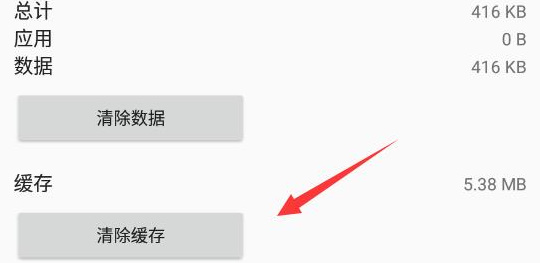 总计 416 KB
应用 0 B
数据 416 KB

清除数据

缓存 5.38 MB

清除缓存